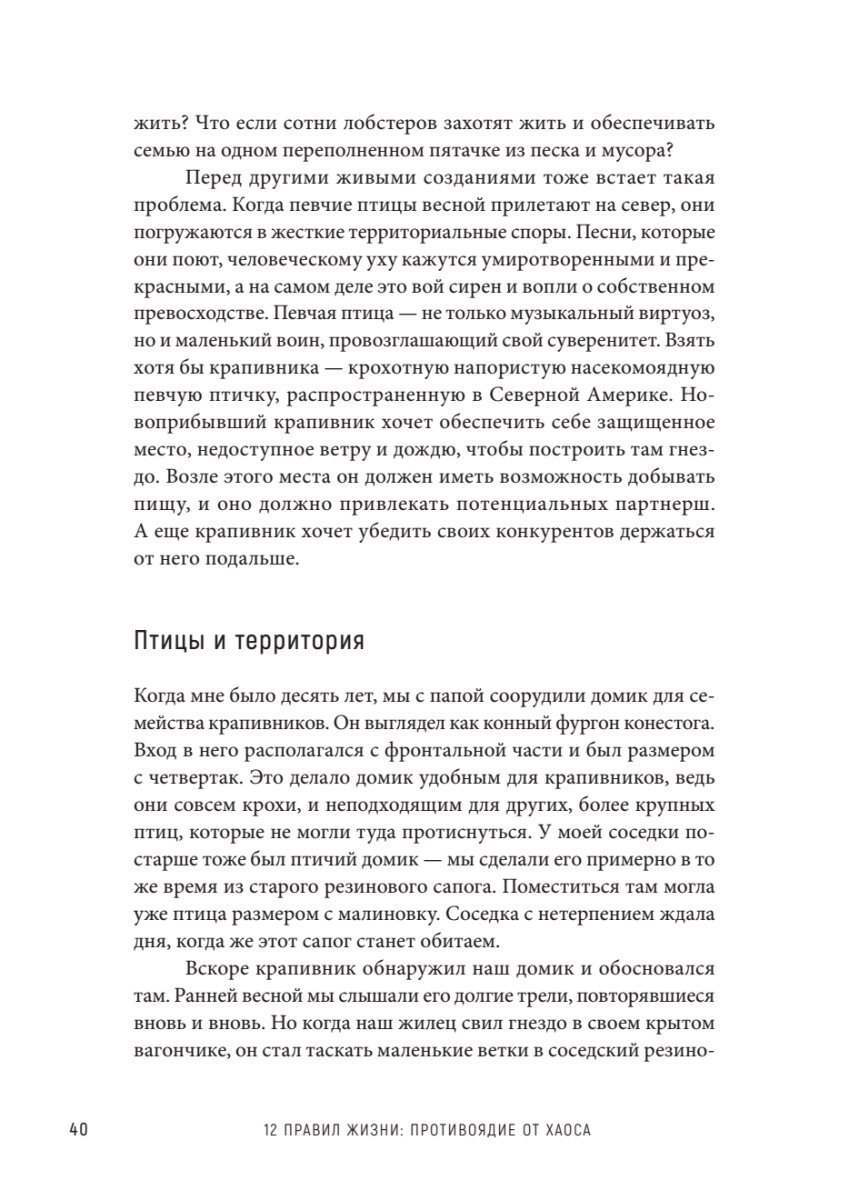 жить? Что если сотни лобстеров захотят жить и обеспечивать семью на одном переполненном пятачке из песка и мусора?

Перед другими живыми созданиями тоже встает такая проблема. Когда певчие птицы весной прилетают на север, они погружаются в жесткие территориальные споры. Песни, которые они поют, человеческому уху кажутся умиротворенными и прекрасными, а на самом деле это вой сирен и вопли о собственном превосходстве. Певчая птица — не только музыкальный виртуоз, но и маленький воин, провозглашающий свой суверенитет. Взять хотя бы крапивника — крохотную напористую насекомоядную певчую птичку, распространенную в Северной Америке. Новоприбывший крапивник хочет обеспечить себе защищенное место, недоступное ветру и дождю, чтобы построить там гнездо. Возле этого места он должен иметь возможность добывать пищу, и оно должно привлекать потенциальных партнерш. А еще крапивник хочет убедить своих конкурентов держаться от него подальше.

Птицы и территория

Когда мне было десять лет, мы с папой соорудили домик для семейства крапивников. Он выглядел как конный фургон конестога. Вход в него располагался с фронтальной части и был размером с четвертак. Это делало домик удобным для крапивников, ведь они совсем крохи, и неподходящим для других, более крупных птиц, которые не могли туда протиснуться. У моей соседки постарше тоже был птичий домик — мы сделали его примерно в то же время из старого резинового сапога. Поместиться там могла уже птица размером с малиновку. Соседка с нетерпением ждала дня, когда же этот сапог станет обитаем.

Вскоре крапивник обнаружил наш домик и обосновался там. Ранней весной мы слышали его долгие трели, повторявшиеся вновь и вновь. Но когда наш жилец свил гнездо в своем крытом вагончике, он стал таскать маленькие ветки в соседский резино-

40 12 ПРАВИЛ ЖИЗНИ: ПРОТИВОЯДИЕ ОТ ХАОСА